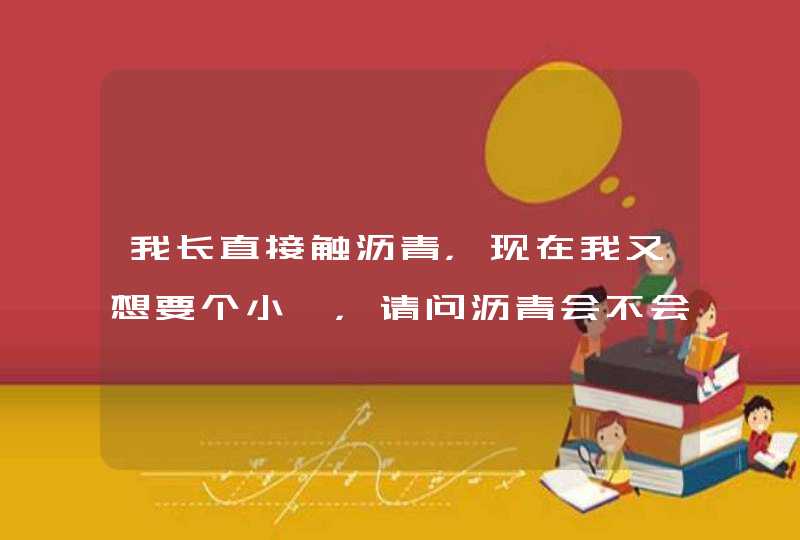 我长直接触沥青，现在我又想要个小 ，请问沥青会不会